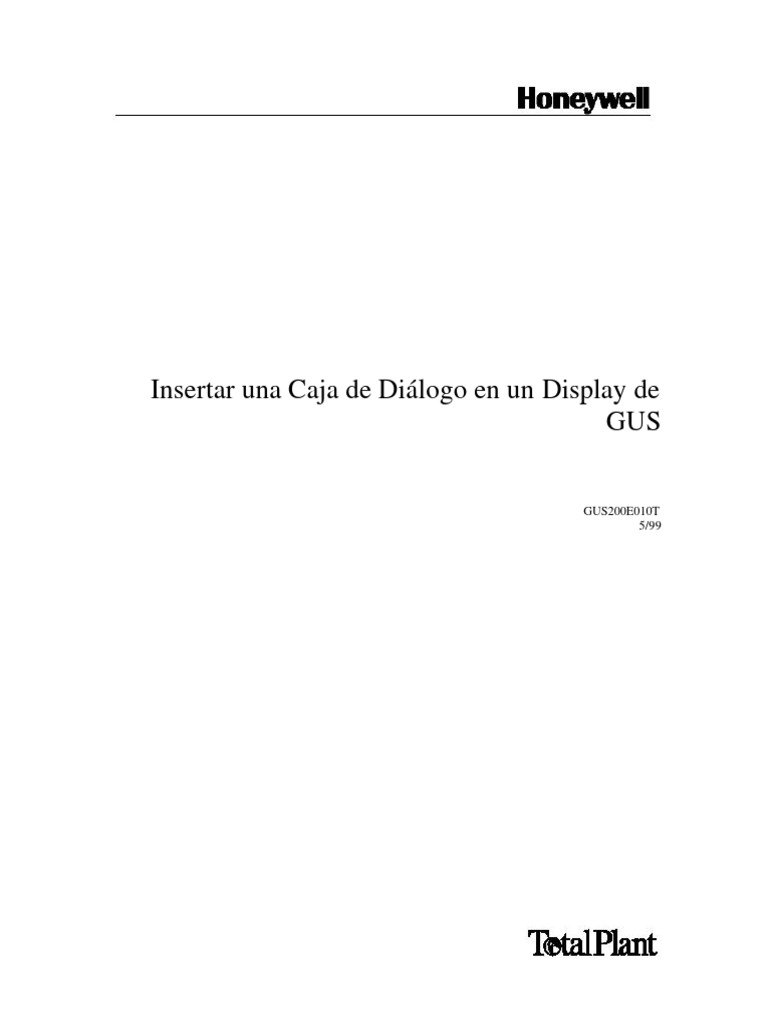 Honeywell

Insertar una Caja de Diálogo en un Display de GUS

GUS200E010T
5/99

TotalPlant